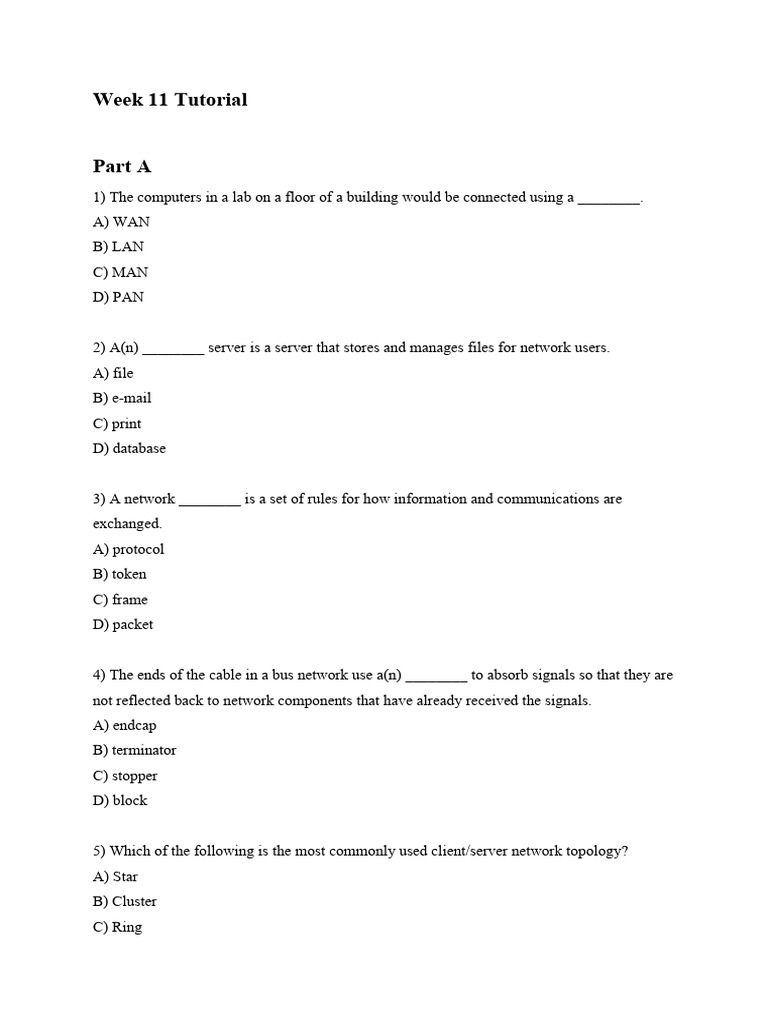 Week 11 Tutorial

Part A

1) The computers in a lab on a floor of a building would be connected using a ________.
A) WAN
B) LAN
C) MAN
D) PAN

2) A(n) ________ server is a server that stores and manages files for network users.
A) file
B) e-mail
C) print
D) database

3) A network ________ is a set of rules for how information and communications are exchanged.
A) protocol
B) token
C) frame
D) packet

4) The ends of the cable in a bus network use a(n) ________ to absorb signals so that they are not reflected back to network components that have already received the signals.
A) endcap
B) terminator
C) stopper
D) block

5) Which of the following is the most commonly used client/server network topology?
A) Star
B) Cluster
C) Ring